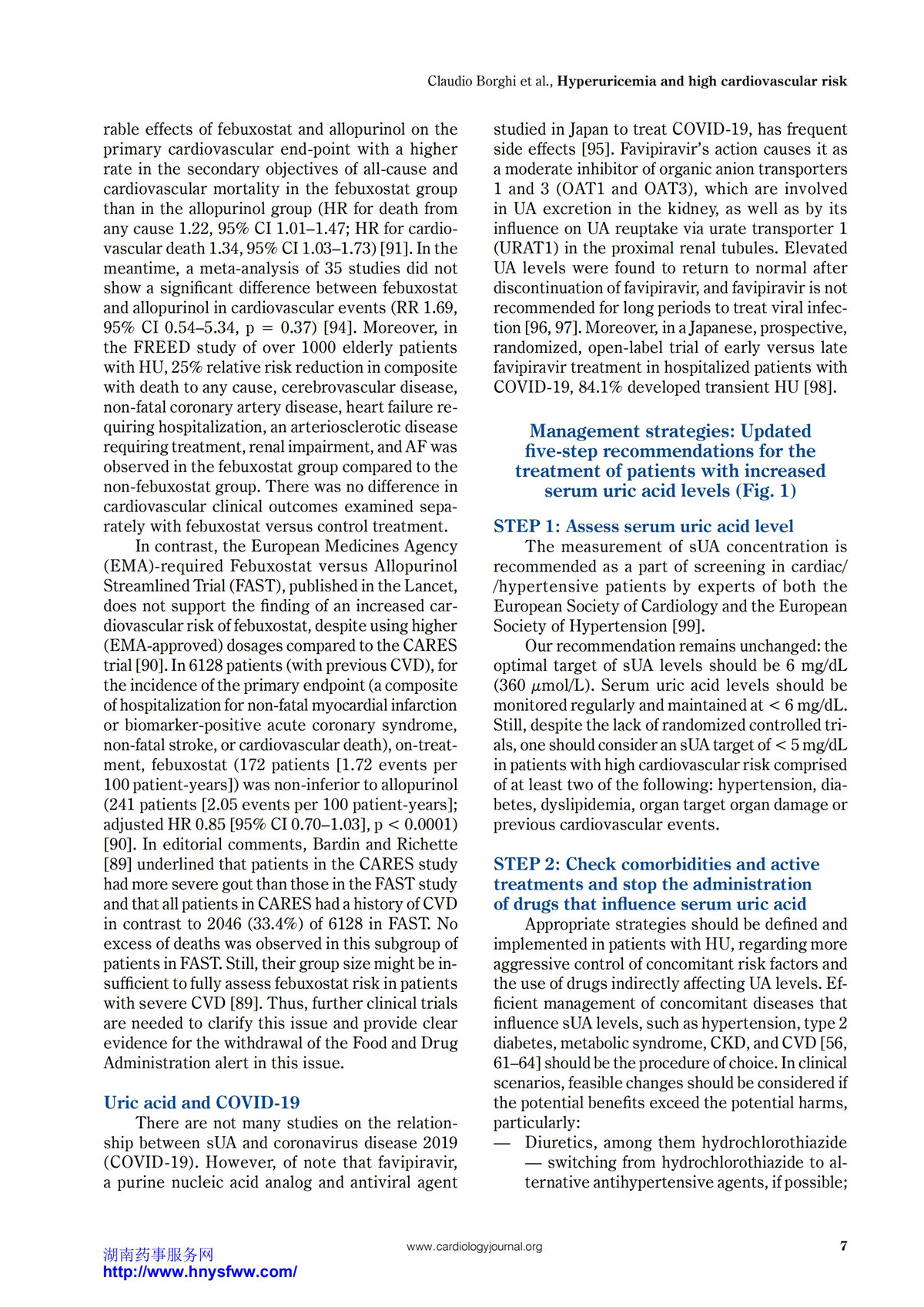 Claudio Borghi et al., Hyperuricemia and high cardiovascular risk

rable effects of febuxostat and allopurinol on the primary cardiovascular end-point with a higher rate in the secondary objectives of all-cause and cardiovascular mortality in the febuxostat group than in the allopurinol group (HR for death from any cause 1.22, 95% CI 1.01–1.47; HR for cardiovascular death 1.34, 95% CI 1.03–1.73) [91]. In the meantime, a meta-analysis of 35 studies did not show a significant difference between febuxostat and allopurinol in cardiovascular events (RR 1.69, 95% CI 0.54–5.34, p = 0.37) [94]. Moreover, in the FREED study of over 1000 elderly patients with HU, 25% relative risk reduction in composite with death to any cause, cerebrovascular disease, non-fatal coronary artery disease, heart failure requiring hospitalization, an arteriosclerotic disease requiring treatment, renal impairment, and AF was observed in the febuxostat group compared to the non-febuxostat group. There was no difference in cardiovascular clinical outcomes examined separately with febuxostat versus control treatment.

In contrast, the European Medicines Agency (EMA)-required Febuxostat versus Allopurinol Streamlined Trial (FAST), published in the Lancet, does not support the finding of an increased cardiovascular risk of febuxostat, despite using higher (EMA-approved) dosages compared to the CARES trial [90]. In 6128 patients (with previous CVD), for the incidence of the primary endpoint (a composite of hospitalization for non-fatal myocardial infarction or biomarker-positive acute coronary syndrome, non-fatal stroke, or cardiovascular death), on-treatment, febuxostat (172 patients [1.72 events per 100 patient-years]) was non-inferior to allopurinol (241 patients [2.05 events per 100 patient-years]; adjusted HR 0.85 [95% CI 0.70–1.03], p < 0.0001) [90]. In editorial comments, Bardin and Richette [89] underlined that patients in the CARES study had more severe gout than those in the FAST study and that all patients in CARES had a history of CVD in contrast to 2046 (33.4%) of 6128 in FAST. No excess of deaths was observed in this subgroup of patients in FAST. Still, their group size might be insufficient to fully assess febuxostat risk in patients with severe CVD [89]. Thus, further clinical trials are needed to clarify this issue and provide clear evidence for the withdrawal of the Food and Drug Administration alert in this issue.

Uric acid and COVID-19

There are not many studies on the relationship between sUA and coronavirus disease 2019 (COVID-19). However, of note that favipiravir, a purine nucleic acid analog and antiviral agent studied in Japan to treat COVID-19, has frequent side effects [95]. Favipiravir's action causes it as a moderate inhibitor of organic anion transporters 1 and 3 (OAT1 and OAT3), which are involved in UA excretion in the kidney, as well as by its influence on UA reuptake via urate transporter 1 (URAT1) in the proximal renal tubules. Elevated UA levels were found to return to normal after discontinuation of favipiravir, and favipiravir is not recommended for long periods to treat viral infection [96, 97]. Moreover, in a Japanese, prospective, randomized, open-label trial of early versus late favipiravir treatment in hospitalized patients with COVID-19, 84.1% developed transient HU [98].

Management strategies: Updated five-step recommendations for the treatment of patients with increased serum uric acid levels (Fig. 1)

STEP 1: Assess serum uric acid level

The measurement of sUA concentration is recommended as a part of screening in cardiac/ /hypertensive patients by experts of both the European Society of Cardiology and the European Society of Hypertension [99].

Our recommendation remains unchanged: the optimal target of sUA levels should be 6 mg/dL (360 $\mu$mol/L). Serum uric acid levels should be monitored regularly and maintained at < 6 mg/dL. Still, despite the lack of randomized controlled trials, one should consider an sUA target of < 5 mg/dL in patients with high cardiovascular risk comprised of at least two of the following: hypertension, diabetes, dyslipidemia, organ target organ damage or previous cardiovascular events.

STEP 2: Check comorbidities and active treatments and stop the administration of drugs that influence serum uric acid

Appropriate strategies should be defined and implemented in patients with HU, regarding more aggressive control of concomitant risk factors and the use of drugs indirectly affecting UA levels. Efficient management of concomitant diseases that influence sUA levels, such as hypertension, type 2 diabetes, metabolic syndrome, CKD, and CVD [56, 61–64] should be the procedure of choice. In clinical scenarios, feasible changes should be considered if the potential benefits exceed the potential harms, particularly:

— Diuretics, among them hydrochlorothiazide — switching from hydrochlorothiazide to alternative antihypertensive agents, if possible;

湖南药事服务网
http://www.hnysfww.com/

www.cardiologyjournal.org

7